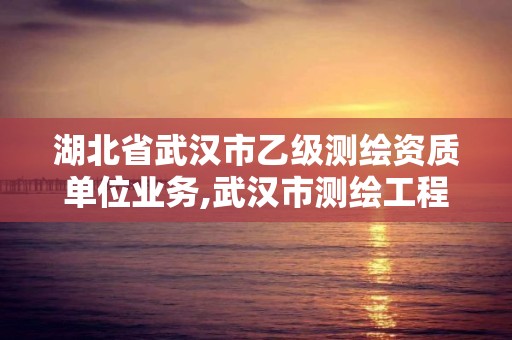 湖北省武汉市乙级测绘资质单位业务,武汉市测绘工程